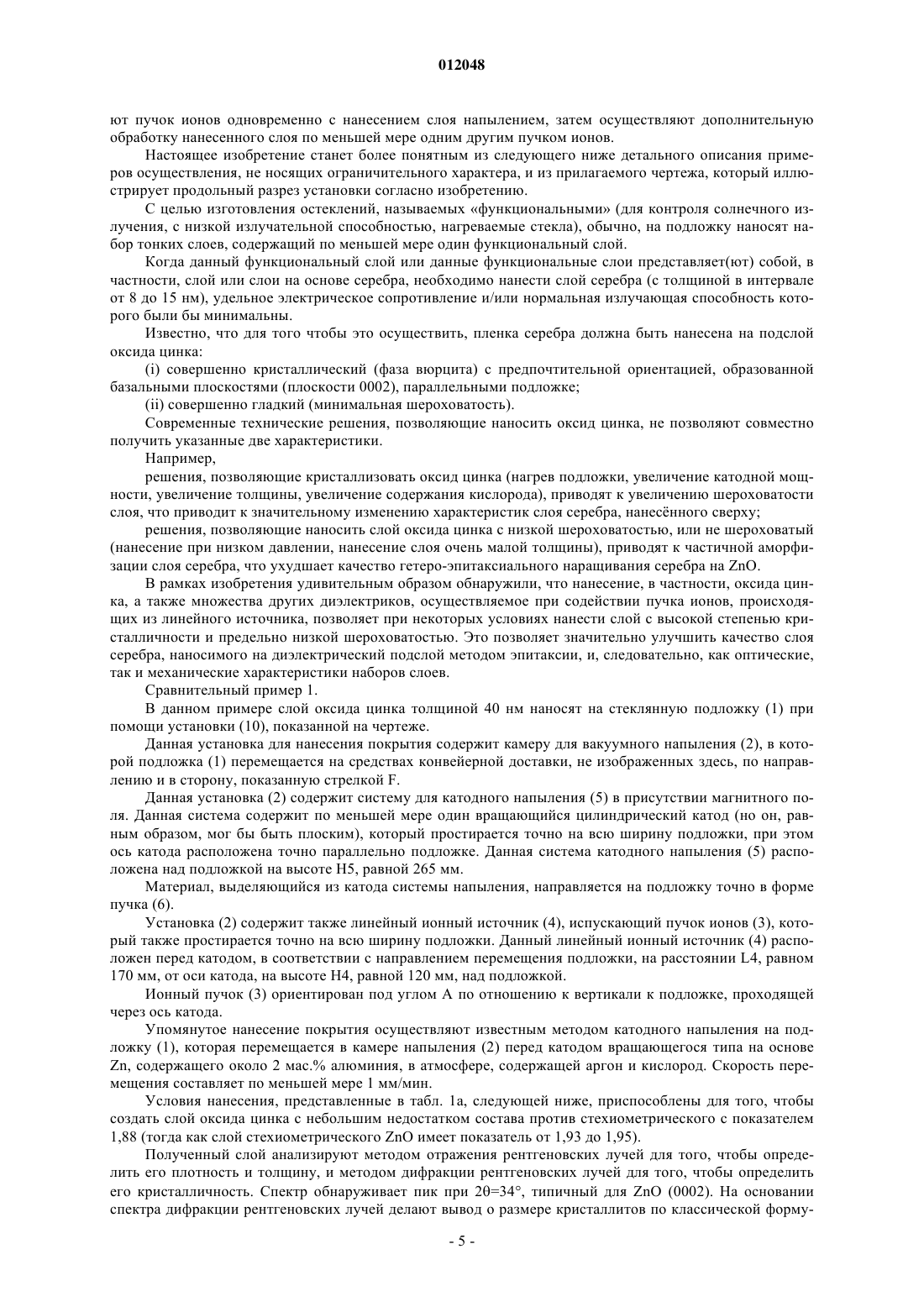 012048

ют пучок ионов одновременно с нанесением слоя напылением, затем осуществляют дополнительную обработку нанесенного слоя по меньшей мере одним другим пучком ионов.

Настоящее изобретение станет более понятным из следующего ниже детального описания примеров осуществления, не носящих ограничительного характера, и из прилагаемого чертежа, который иллюстрирует продольный разрез установки согласно изобретению.

С целью изготовления остеклений, называемых «функциональными» (для контроля солнечного излучения, с низкой излучательной способностью, нагреваемые стекла), обычно, на подложку наносят набор тонких слоев, содержащий по меньшей мере один функциональный слой.

Когда данный функциональный слой или данные функциональные слои представляет(ют) собой, в частности, слой или слои на основе серебра, необходимо нанести слой серебра (с толщиной в интервале от 8 до 15 нм), удельное электрическое сопротивление и/или нормальная излучающая способность которого были бы минимальны.

Известно, что для того чтобы это осуществить, пленка серебра должна быть нанесена на подслой оксида цинка:

(i) совершенно кристаллический (фаза вюрцита) с предпочтительной ориентацией, образованной базальными плоскостями (плоскости 0002), параллельными подложке;

(ii) совершенно гладкий (минимальная шероховатость).

Современные технические решения, позволяющие наносить оксид цинка, не позволяют совместно получить указанные две характеристики.

Например,

решения, позволяющие кристаллизовать оксид цинка (нагрев подложки, увеличение катодной мощности, увеличение толщины, увеличение содержания кислорода), приводят к увеличению шероховатости слоя, что приводит к значительному изменению характеристик слоя серебра, нанесённого сверху;

решения, позволяющие наносить слой оксида цинка с низкой шероховатостью, или не шероховатый (нанесение при низком давлении, нанесение слоя очень малой толщины), приводят к частичной аморфизации слоя серебра, что ухудшает качество гетеро-эпитаксиального наращивания серебра на ZnO.

В рамках изобретения удивительным образом обнаружили, что нанесение, в частности, оксида цинка, а также множества других диэлектриков, осуществляемое при содействии пучка ионов, происходящих из линейного источника, позволяет при некоторых условиях нанести слой с высокой степенью кристалличности и предельно низкой шероховатостью. Это позволяет значительно улучшить качество слоя серебра, наносимого на диэлектрический подслой методом эпитаксии, и, следовательно, как оптические, так и механические характеристики наборов слоев.

Сравнительный пример 1.

В данном примере слой оксида цинка толщиной 40 нм наносят на стеклянную подложку (1) при помощи установки (10), показанной на чертеже.

Данная установка для нанесения покрытия содержит камеру для вакуумного напыления (2), в которой подложка (1) перемещается на средствах конвейерной доставки, не изображенных здесь, по направлению и в сторону, показанную стрелкой F.

Данная установка (2) содержит систему для катодного напыления (5) в присутствии магнитного поля. Данная система содержит по меньшей мере один вращающийся цилиндрический катод (но он, равным образом, мог бы быть плоским), который простирается точно на всю ширину подложки, при этом ось катода расположена точно параллельно подложке. Данная система катодного напыления (5) расположена над подложкой на высоте H5, равной 265 мм.

Материал, выделяющийся из катода системы напыления, направляется на подложку точно в форме пучка (6).

Установка (2) содержит также линейный ионный источник (4), испускающий пучок ионов (3), который также простирается точно на всю ширину подложки. Данный линейный ионный источник (4) расположен перед катодом, в соответствии с направлением перемещения подложки, на расстоянии L4, равном 170 мм, от оси катода, на высоте H4, равной 120 мм, над подложкой.

Ионный пучок (3) ориентирован под углом A по отношению к вертикали к подложке, проходящей через ось катода.

Упомянутое нанесение покрытия осуществляют известным методом катодного напыления на подложку (1), которая перемещается в камере напыления (2) перед катодом вращающегося типа на основе Zn, содержащего около 2 мас.% алюминия, в атмосфере, содержащей аргон и кислород. Скорость перемещения составляет по меньшей мере 1 мм/мин.

Условия нанесения, представленные в табл. 1a, следующей ниже, приспособлены для того, чтобы создать слой оксида цинка с небольшим недостатком состава против стехиометрического с показателем 1,88 (тогда как слой стехиометрического ZnO имеет показатель от 1,93 до 1,95).

Полученный слой анализируют методом отражения рентгеновских лучей для того, чтобы определить его плотность и толщину, и методом дифракции рентгеновских лучей для того, чтобы определить его кристалличность. Спектр обнаруживает пик при $2\theta=34°$, типичный для ZnO (0002). На основании спектра дифракции рентгеновских лучей делают вывод о размере кристаллитов по классической форму-

- 5 -